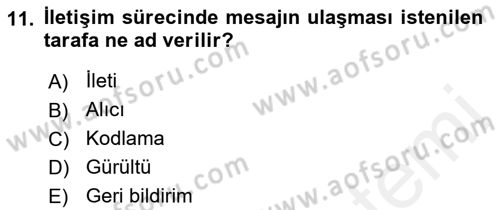 11. İletişim sürecinde mesajın ulaşması istenilen tarafa ne ad verilir?

A) İleti
B) Alıcı
C) Kodlama
D) Gürültü
E) Geri bildirim

www.aofsoru.com
www.aofsoru.com
www.aofsoru.com
www.aofsoru.com